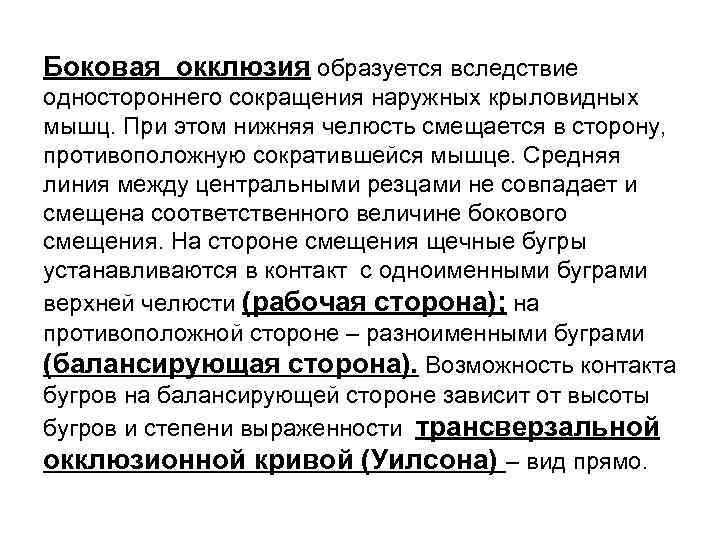 Боковая окклюзия образуется вследствие одностороннего сокращения наружных крыловидных мышц. При этом нижняя челюсть смещается в сторону, противоположную сократившейся мышце. Средняя линия между центральными резцами не совпадает и смещена соответственного величине бокового смещения. На стороне смещения щечные бугры устанавливаются в контакт с одноименными буграми верхней челюсти (рабочая сторона); на противоположной стороне – разноименными буграми (балансирующая сторона). Возможность контакта бугров на балансирующей стороне зависит от высоты бугров и степени выраженности трансверзальной окклюзионной кривой (Уилсона) – вид прямо.